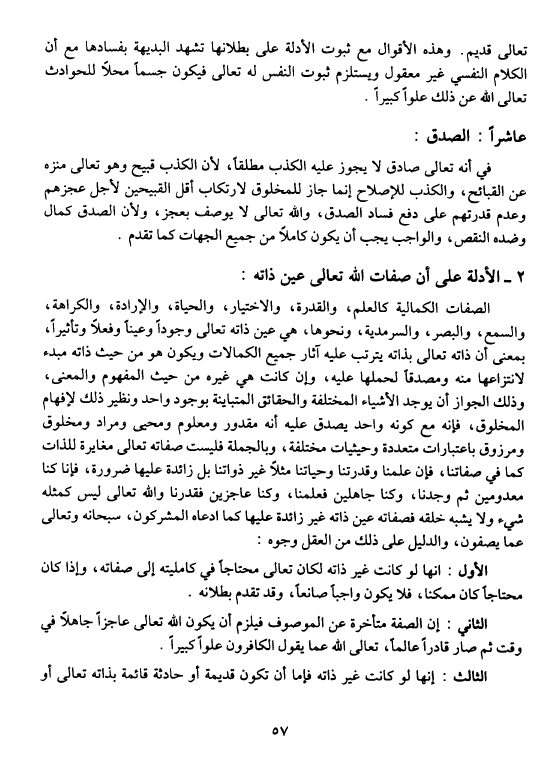 تعالى قديم. وهذه الأقوال مع ثبوت الأدلة على بطلانها تشهد البديهة بفسادها مع أن الكلام النفسي غير معقول ويستلزم ثبوت النفس له تعالى فيكون جسماً محلاً للحوادث تعالى الله عن ذلك علواً كبيراً .

عاشراً : الصدق :

في أنه تعالى صادق لا يجوز عليه الكذب مطلقاً، لأن الكذب قبيح وهو تعالى منزه عن القبائح، والكذب للإصلاح إنما جاز للمخلوق لارتكاب أقل القبيحين لأجل عجزهم وعدم قدرتهم على دفع فساد الصدق، والله تعالى لا يوصف بعجز، ولأن الصدق كمال وضده النقص، والواجب يجب أن يكون كاملاً من جميع الجهات كما تقدم .

٢ ـ الأدلة على أن صفات الله تعالى عين ذاته :

الصفات الكمالية كالعلم، والقدرة، والاختيار، والحياة، والإرادة، والكراهة، والسمع، والبصر، والسرمدية، ونحوها، هي عين ذاته تعالى وجوداً وعيناً وفعلاً وتأثيراً، بمعنى أن ذاته تعالى بذاته يترتب عليه آثار جميع الكمالات ويكون هو من حيث ذاته مبدء لانتزاعها منه ومصدقاً لحملها عليه، وإن كانت هي غيره من حيث المفهوم والمعنى، وذلك الجواز أن يوجد الأشياء المختلفة والحقائق المتباينة بوجود واحد ونظير ذلك لإفهام المخلوق، فإنه مع كونه واحد يصدق عليه أنه مقدور ومعلوم ومحيى ومراد ومخلوق ومرزوق باعتبارات متعددة وحيثيات مختلفة، وبالجملة فليست صفاته تعالى مغايرة للذات كما في صفاتنا، فإن علمنا وقدرتنا وحياتنا مثلاً غير ذواتنا بل زائدة عليها ضرورة، فإنا كنا معدومين ثم وجدنا، وكنا جاهلين فعلمنا، وكنا عاجزين فقدرنا والله تعالى ليس كمثله شيء ولا يشبه خلقه فصفاته عين ذاته غير زائدة عليها كما ادعاه المشركون، سبحانه وتعالى عما يصفون، والدليل على ذلك من العقل وجوه :

الأول : انها لو كانت غير ذاته لكان تعالى محتاجاً في كامليته إلى صفاته، وإذا كان محتاجاً كان ممكنا، فلا يكون واجباً صانعاً، وقد تقدم بطلانه .

الثاني : إن الصفة متأخرة عن الموصوف فيلزم أن يكون الله تعالى عاجزاً جاهلاً في وقت ثم صار قادراً عالماً، تعالى الله عما يقول الكافرون علواً كبيراً .

الثالث : إنها لو كانت غير ذاته فإما أن تكون قديمة أو حادثة قائمة بذاته تعالى أو

٥٧